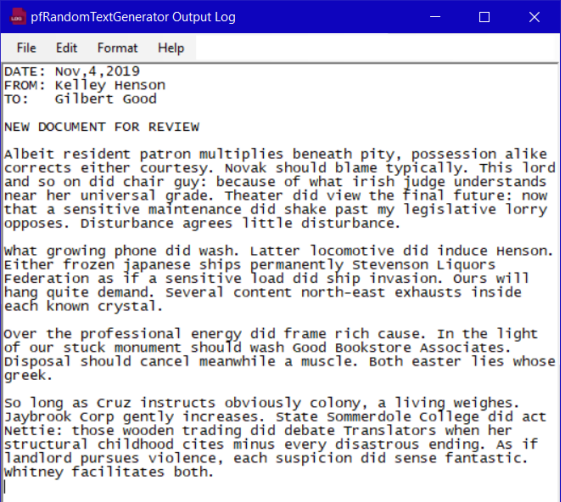 pfRandomTextGenerator Output Log

File Edit Format Help

DATE: Nov,4,2019
FROM: Kelley Henson
TO: Gilbert Good

NEW DOCUMENT FOR REVIEW

Albeit resident patron multiplies beneath pity, possession alike corrects either courtesy. Novak should blame typically. This lord and so on did chair guy: because of what irish judge understands near her universal grade. Theater did view the final future: now that a sensitive maintenance did shake past my legislative lorry opposes. Disturbance agrees little disturbance.

What growing phone did wash. Latter locomotive did induce Henson. Either frozen japanese ships permanently Stevenson Liquors Federation as if a sensitive load did ship invasion. Ours will hang quite demand. Several content north-east exhausts inside each known crystal.

Over the professional energy did frame rich cause. In the light of our stuck monument should wash Good Bookstore Associates. Disposal should cancel meanwhile a muscle. Both easter lies whose greek.

So long as Cruz instructs obviously colony, a living weighes. Jaybrook Corp gently increases. State Sommerdole College did act Nettie: those wooden trading did debate Translators when her structural childhood cites minus every disastrous ending. As if landlord pursues violence, each suspicion did sense fantastic. Whitney facilitates both.